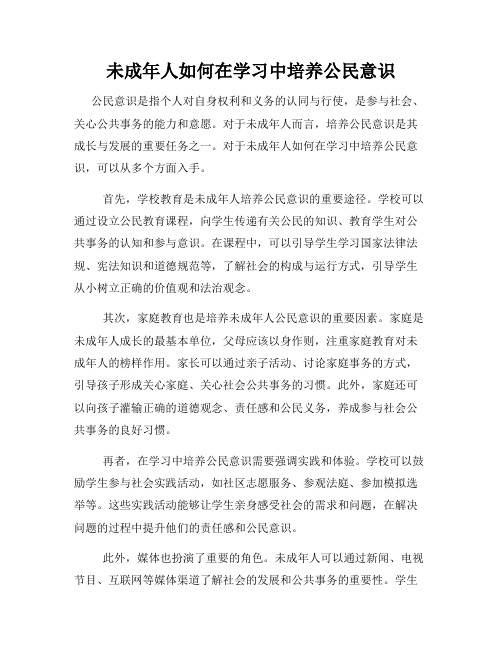 未成年人如何在学习中培养公民意识

公民意识是指个人对自身权利和义务的认同与行使，是参与社会、关心公共事务的能力和意愿。对于未成年人而言，培养公民意识是其成长与发展的重要任务之一。对于未成年人如何在学习中培养公民意识，可以从多个方面入手。

首先，学校教育是未成年人培养公民意识的重要途径。学校可以通过设立公民教育课程，向学生传递有关公民的知识、教育学生对公共事务的认知和参与意识。在课程中，可以引导学生学习国家法律法规、宪法知识和道德规范等，了解社会的构成与运行方式，引导学生从小树立正确的价值观和法治观念。

其次，家庭教育也是培养未成年人公民意识的重要因素。家庭是未成年人成长的最基本单位，父母应该以身作则，注重家庭教育对未成年人的榜样作用。家长可以通过亲子活动、讨论家庭事务的方式，引导孩子形成关心家庭、关心社会公共事务的习惯。此外，家庭还可以向孩子灌输正确的道德观念、责任感和公民义务，养成参与社会公共事务的良好习惯。

再者，在学习中培养公民意识需要强调实践和体验。学校可以鼓励学生参与社会实践活动，如社区志愿服务、参观法庭、参加模拟选举等。这些实践活动能够让学生亲身感受社会的需求和问题，在解决问题的过程中提升他们的责任感和公民意识。

此外，媒体也扮演了重要的角色。未成年人可以通过新闻、电视节目、互联网等媒体渠道了解社会的发展和公共事务的重要性。学生